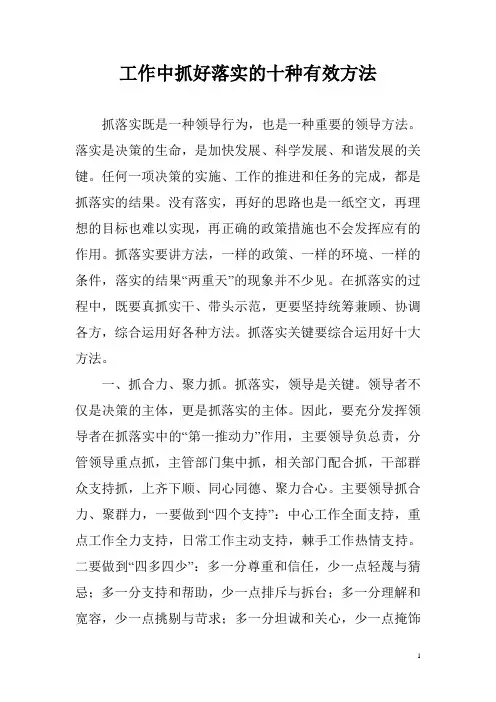 工作中抓好落实的十种有效方法

抓落实既是一种领导行为，也是一种重要的领导方法。落实是决策的生命，是加快发展、科学发展、和谐发展的关键。任何一项决策的实施、工作的推进和任务的完成，都是抓落实的结果。没有落实，再好的思路也是一纸空文，再理想的目标也难以实现，再正确的政策措施也不会发挥应有的作用。抓落实要讲方法，一样的政策、一样的环境、一样的条件，落实的结果“两重天”的现象并不少见。在抓落实的过程中，既要真抓实干、带头示范，更要坚持统筹兼顾、协调各方，综合运用好各种方法。抓落实关键要综合运用好十大方法。

一、抓合力、聚力抓。抓落实，领导是关键。领导者不仅是决策的主体，更是抓落实的主体。因此，要充分发挥领导者在抓落实中的“第一推动力”作用，主要领导负总责，分管领导重点抓，主管部门集中抓，相关部门配合抓，干部群众支持抓，上齐下顺、同心同德、聚力合心。主要领导抓合力、聚群力，一要做到“四个支持”：中心工作全面支持，重点工作全力支持，日常工作主动支持，棘手工作热情支持。二要做到“四多四少”：多一分尊重和信任，少一点轻蔑与猜忌；多一分支持和帮助，少一点排斥与拆台；多一分理解和宽容，少一点挑剔与苛求；多一分坦诚和关心，少一点掩饰

1